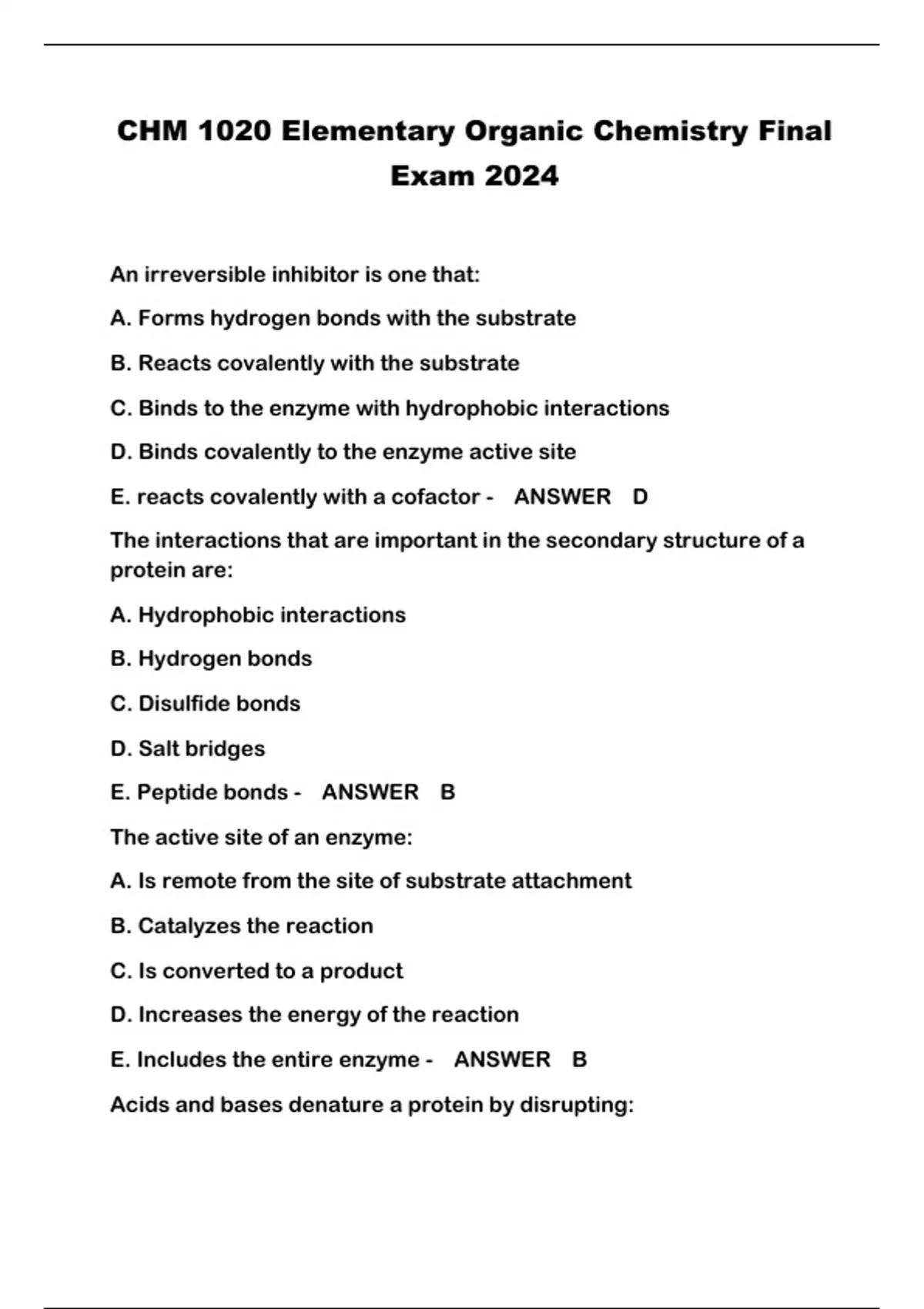 CHM 1020 Elementary Organic Chemistry Final Exam 2024

An irreversible inhibitor is one that:

A. Forms hydrogen bonds with the substrate

B. Reacts covalently with the substrate

C. Binds to the enzyme with hydrophobic interactions

D. Binds covalently to the enzyme active site

E. reacts covalently with a cofactor - ANSWER D

The interactions that are important in the secondary structure of a protein are:

A. Hydrophobic interactions

B. Hydrogen bonds

C. Disulfide bonds

D. Salt bridges

E. Peptide bonds - ANSWER B

The active site of an enzyme:

A. Is remote from the site of substrate attachment

B. Catalyzes the reaction

C. Is converted to a product

D. Increases the energy of the reaction

E. Includes the entire enzyme - ANSWER B

Acids and bases denature a protein by disrupting: